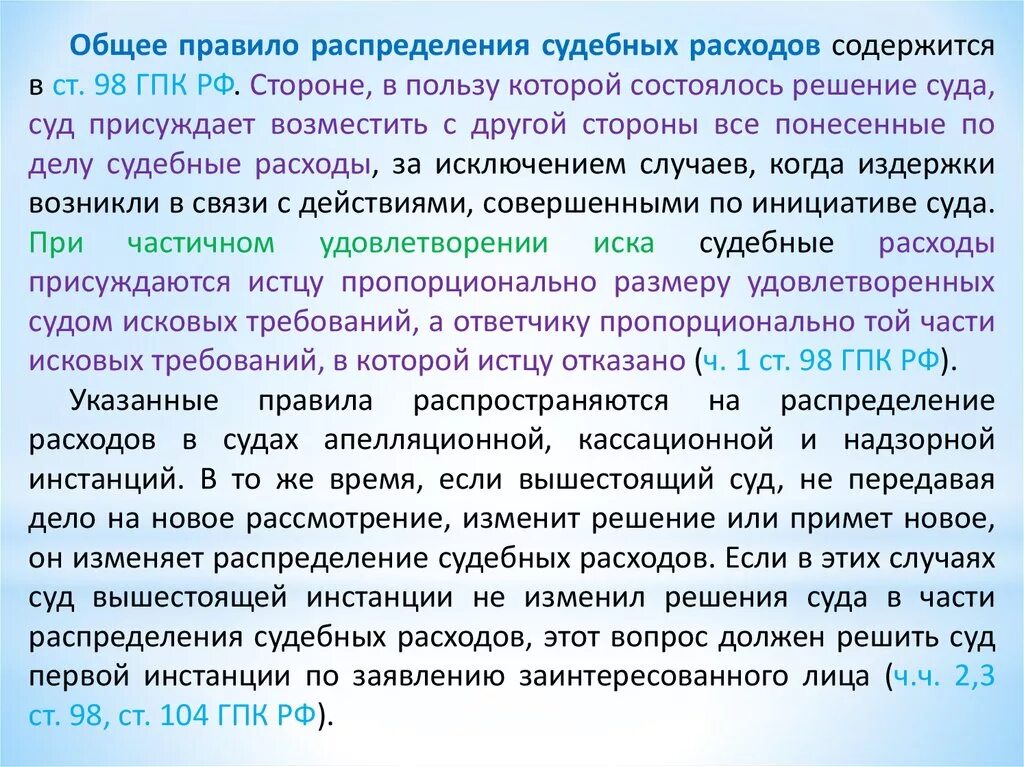 Общее правило распределения судебных расходов содержится в ст. 98 ГПК РФ. Стороне, в пользу которой состоялось решение суда, суд присуждает возместить с другой стороны все понесенные по делу судебные расходы, за исключением случаев, когда издержки возникли в связи с действиями, совершенными по инициативе суда. При частичном удовлетворении иска судебные расходы присуждаются истцу пропорционально размеру удовлетворенных судом исковых требований, а ответчику пропорционально той части исковых требований, в которой истцу отказано (ч. 1 ст. 98 ГПК РФ).

Указанные правила распространяются на распределение расходов в судах апелляционной, кассационной и надзорной инстанций. В то же время, если вышестоящий суд, не передавая дело на новое рассмотрение, изменит решение или примет новое, он изменяет распределение судебных расходов. Если в этих случаях суд вышестоящей инстанции не изменил решения суда в части распределения судебных расходов, этот вопрос должен решить суд первой инстанции по заявлению заинтересованного лица (ч.ч. 2,3 ст. 98, ст. 104 ГПК РФ).